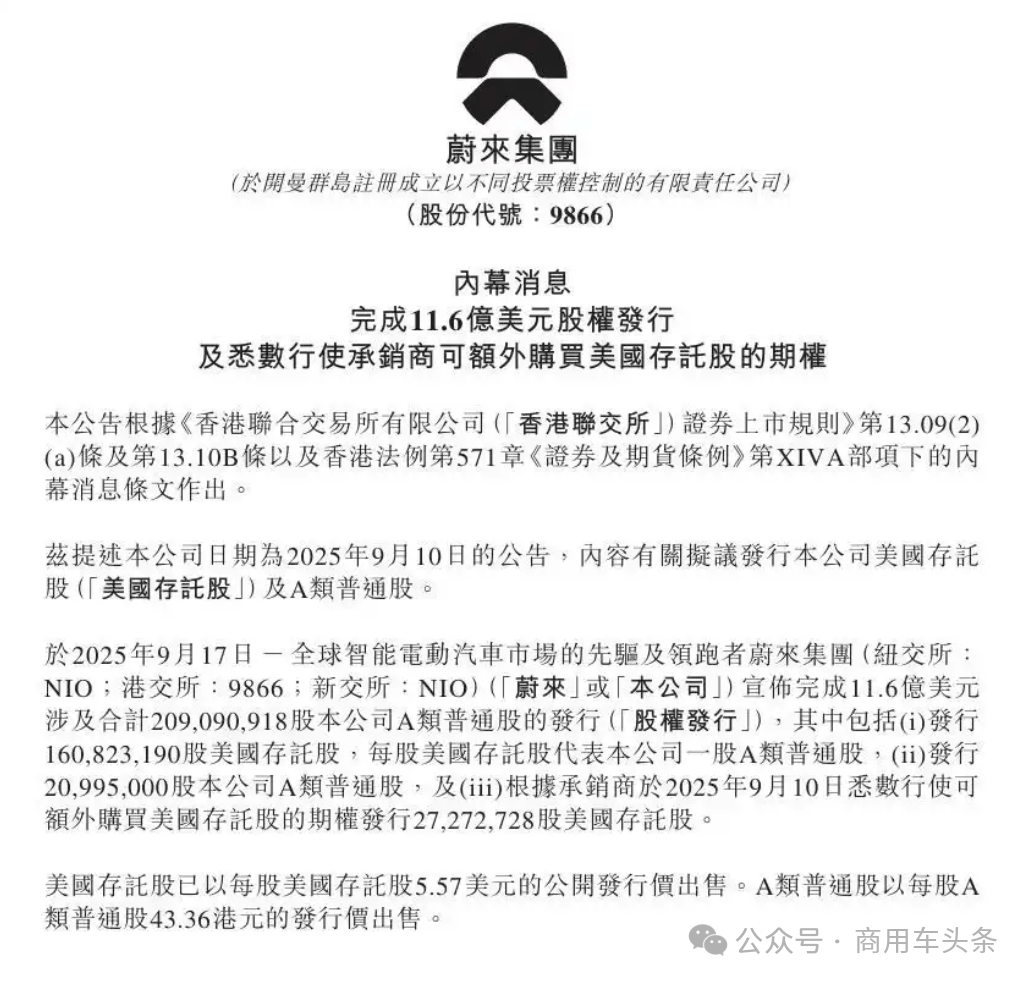 蔚來集團
(於開曼群島註冊成立以不同投票權控制的有限責任公司)
(股份代號：9866)

內幕消息
完成11.6億美元股權發行
及悉數行使承銷商可額外購買美國存託股的期權

本公告根據《香港聯合交易所有限公司(「香港聯交所」)證券上市規則》第13.09(2)(a)條及第13.10B條以及香港法例第571章《證券及期貨條例》第XIVA部項下的內幕消息條文作出。

茲提述本公司日期為2025年9月10日的公告，內容有關擬議發行本公司美國存託股(「美國存託股」)及A類普通股。

於2025年9月17日 — 全球智能電動汽車市場的先驅及領跑者蔚來集團(紐交所：NIO；港交所：9866；新交所：NIO)(「蔚來」或「本公司」)宣佈完成11.6億美元涉及合計209,090,918股本公司A類普通股的發行(「股權發行」)，其中包括(i)發行160,823,190股美國存託股，每股美國存託股代表本公司一股A類普通股，(ii)發行20,995,000股本公司A類普通股，及(iii)根據承銷商於2025年9月10日悉數行使可額外購買美國存託股的期權發行27,272,728股美國存託股。

美國存託股已以每股美國存託股5.57美元的公開發行價出售。A類普通股以每股A類普通股43.36港元的發行價出售。

公众号 · 商用车头条